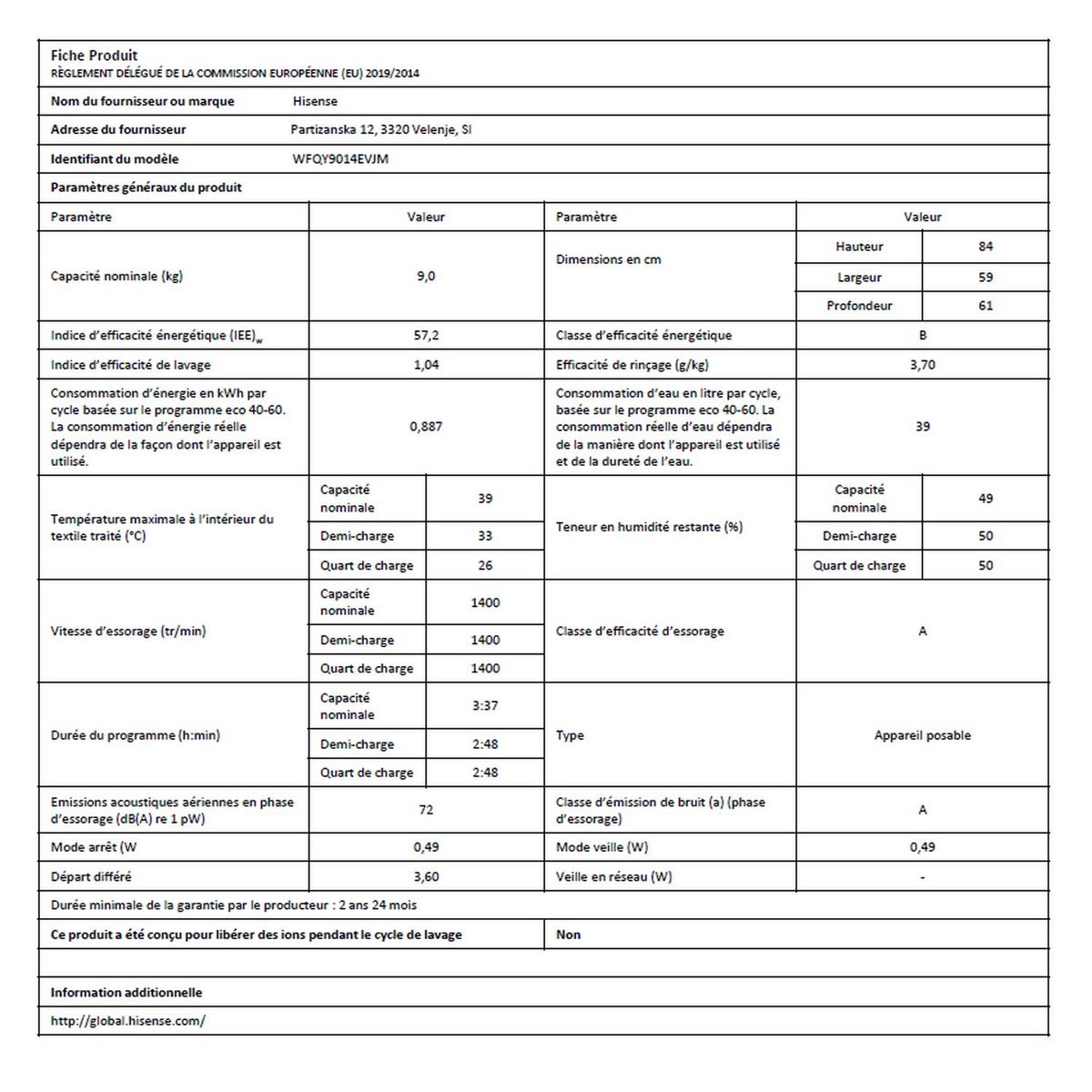 Fiche Produit
RÈGLEMENT DÉLÉGUÉ DE LA COMMISSION EUROPÉENNE (EU) 2019/2014

| Nom du fournisseur ou marque | Hisense |
|---|---|
| Adresse du fournisseur | Partizanska 12, 3320 Velenje, SI |
| Identifiant du modèle | WFQY9014EVJM |

Paramètres généraux du produit

| Paramètre | Valeur | | Paramètre | Valeur | |
|---|---|---|---|---|---|
| Capacité nominale (kg) | 9,0 | | Dimensions en cm | Hauteur | 84 |
| | | | | Largeur | 59 |
| | | | | Profondeur | 61 |
| Indice d'efficacité énergétique (IEE)$_w$ | 57,2 | | Classe d'efficacité énergétique | B | |
| Indice d'efficacité de lavage | 1,04 | | Efficacité de rinçage (g/kg) | 3,70 | |
| Consommation d'énergie en kWh par cycle basée sur le programme eco 40-60. La consommation d'énergie réelle dépendra de la façon dont l'appareil est utilisé. | 0,887 | | Consommation d'eau en litre par cycle, basée sur le programme eco 40-60. La consommation réelle d'eau dépendra de la manière dont l'appareil est utilisé et de la dureté de l'eau. | 39 | |
| Température maximale à l'intérieur du textile traité (°C) | Capacité nominale | 39 | Teneur en humidité restante (%) | Capacité nominale | 49 |
| | Demi-charge | 33 | | Demi-charge | 50 |
| | Quart de charge | 26 | | Quart de charge | 50 |
| Vitesse d'essorage (tr/min) | Capacité nominale | 1400 | Classe d'efficacité d'essorage | A | |
| | Demi-charge | 1400 | | | |
| | Quart de charge | 1400 | | | |
| Durée du programme (h:min) | Capacité nominale | 3:37 | Type | Appareil posable | |
| | Demi-charge | 2:48 | | | |
| | Quart de charge | 2:48 | | | |
| Emissions acoustiques aériennes en phase d'essorage (dB(A) re 1 pW) | 72 | | Classe d'émission de bruit (a) (phase d'essorage) | A | |
| Mode arrêt (W | 0,49 | | Mode veille (W) | 0,49 | |
| Départ différé | 3,60 | | Veille en réseau (W) | - | |

Durée minimale de la garantie par le producteur : 2 ans 24 mois

| Ce produit a été conçu pour libérer des ions pendant le cycle de lavage | Non |
|---|---|

Information additionnelle

http://global.hisense.com/